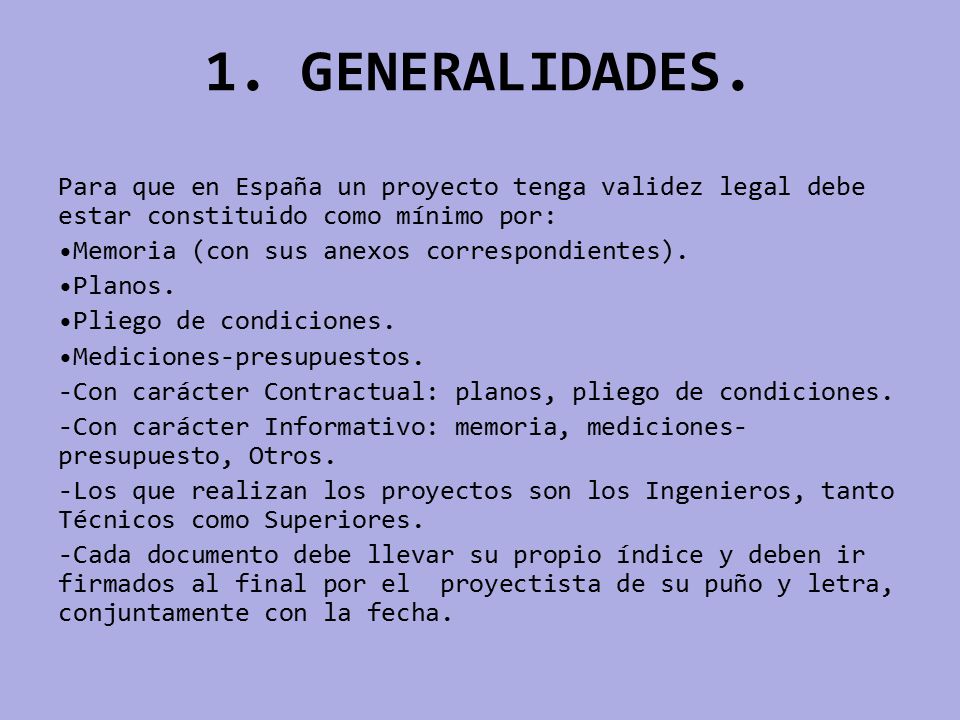 1. GENERALIDADES.

Para que en España un proyecto tenga validez legal debe estar constituido como mínimo por:

•Memoria (con sus anexos correspondientes).

•Planos.

•Pliego de condiciones.

•Mediciones-presupuestos.

-Con carácter Contractual: planos, pliego de condiciones.

-Con carácter Informativo: memoria, mediciones-presupuesto, Otros.

-Los que realizan los proyectos son los Ingenieros, tanto Técnicos como Superiores.

-Cada documento debe llevar su propio índice y deben ir firmados al final por el proyectista de su puño y letra, conjuntamente con la fecha.